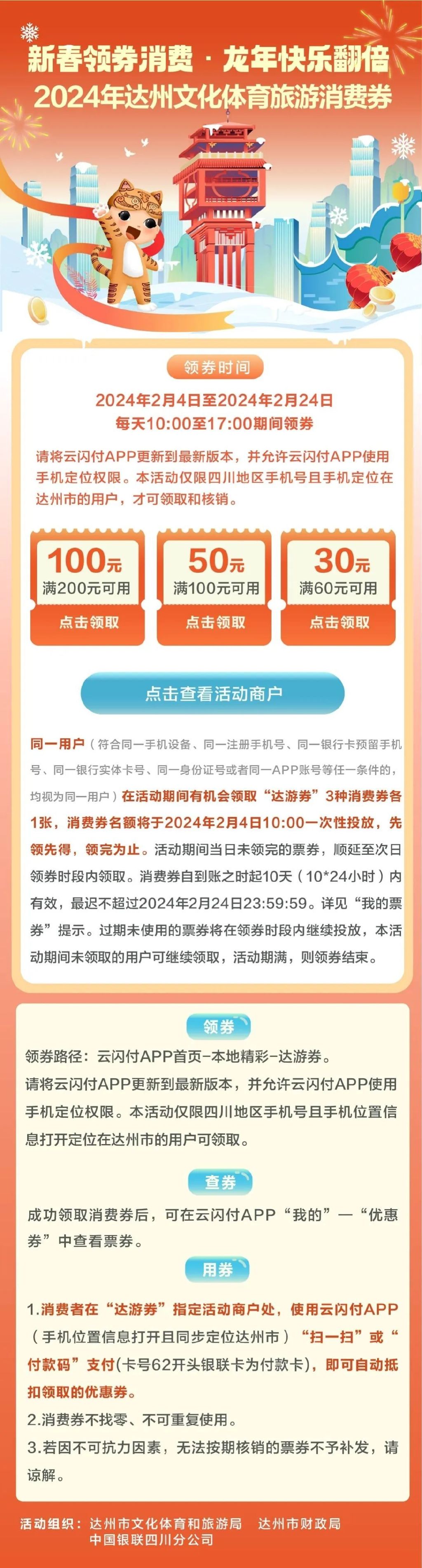 新春领券消费 · 龙年快乐翻倍
2024年达州文化体育旅游消费券

领券时间

2024年2月4日至2024年2月24日
每天10:00至17:00期间领券

请将云闪付APP更新到最新版本，并允许云闪付APP使用手机定位权限。本活动仅限四川地区手机号且手机定位在达州市的用户，才可领取和核销。

100元
满200元可用
点击领取

50元
满100元可用
点击领取

30元
满60元可用
点击领取

点击查看活动商户

同一用户（符合同一手机设备、同一注册手机号、同一银行卡预留手机号、同一银行实体卡号、同一身份证号或者同一APP账号等任一条件的，均视为同一用户）在活动期间有机会领取“达游券”3种消费券各1张，消费券名额将于2024年2月4日10:00一次性投放，先领先得，领完为止。活动期间当日未领完的票券，顺延至次日领券时段内领取。消费券自到账之时起10天（10*24小时）内有效，最迟不超过2024年2月24日23:59:59。详见“我的票券”提示。过期未使用的票券将在领券时段内继续投放，本活动期间未领取的用户可继续领取，活动期满，则领券结束。

领券

领券路径：云闪付APP首页-本地精彩-达游券。
请将云闪付APP更新到最新版本，并允许云闪付APP使用手机定位权限。本活动仅限四川地区手机号且手机位置信息打开定位在达州市的用户可领取。

查券

成功领取消费券后，可在云闪付APP“我的”—“优惠券”中查看票券。

用券

1.消费者在“达游券”指定活动商户处，使用云闪付APP（手机位置信息打开且同步定位达州市）“扫一扫”或“付款码”支付(卡号62开头银联卡为付款卡)，即可自动抵扣领取的优惠券。
2.消费券不找零、不可重复使用。
3.若因不可抗力因素，无法按期核销的票券不予补发，请谅解。

活动组织：达州市文化体育和旅游局　达州市财政局
中国银联四川分公司